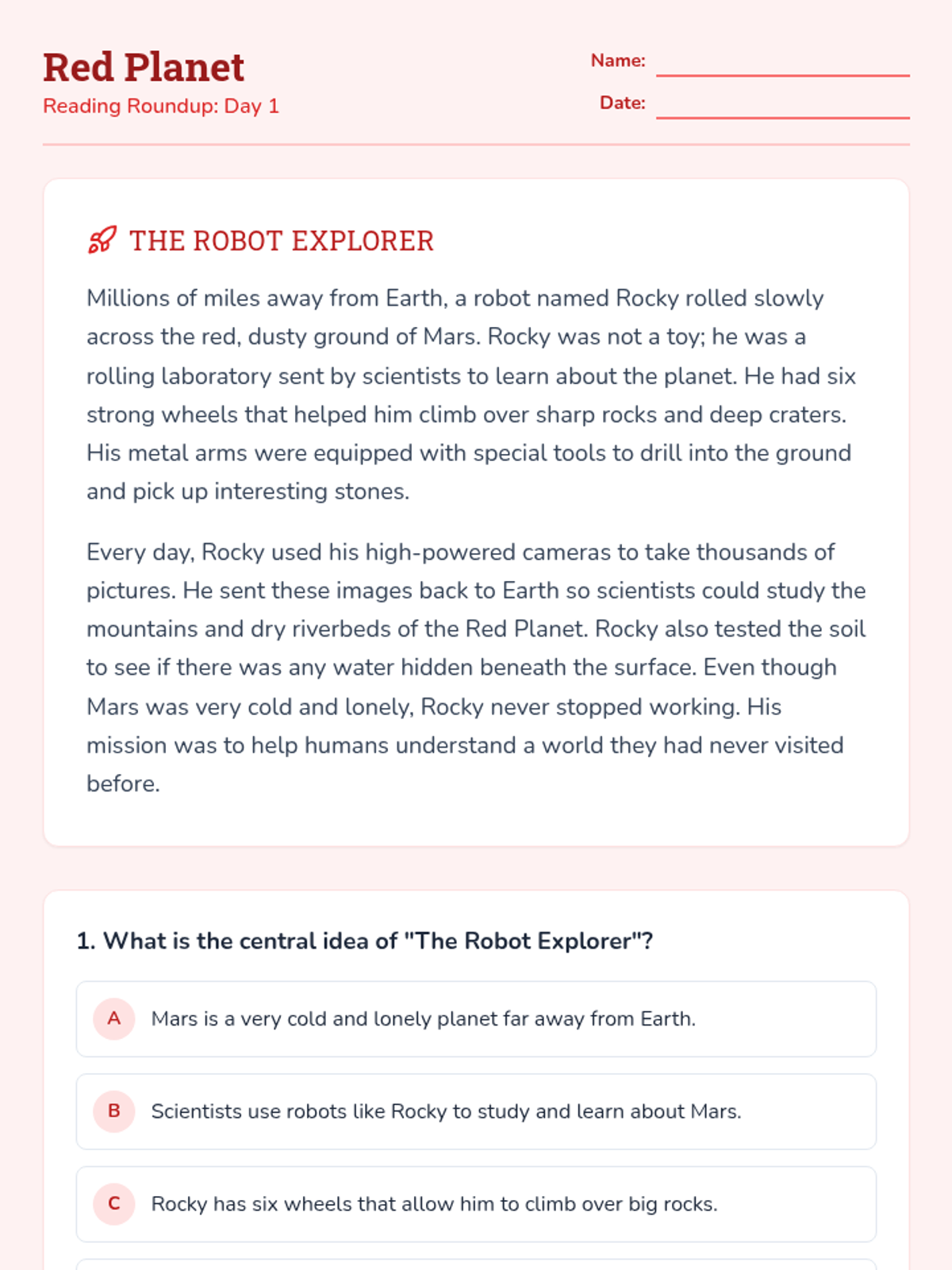 Red Planet
Reading Roundup: Day 1

Name:
Date:

THE ROBOT EXPLORER

Millions of miles away from Earth, a robot named Rocky rolled slowly across the red, dusty ground of Mars. Rocky was not a toy; he was a rolling laboratory sent by scientists to learn about the planet. He had six strong wheels that helped him climb over sharp rocks and deep craters. His metal arms were equipped with special tools to drill into the ground and pick up interesting stones.

Every day, Rocky used his high-powered cameras to take thousands of pictures. He sent these images back to Earth so scientists could study the mountains and dry riverbeds of the Red Planet. Rocky also tested the soil to see if there was any water hidden beneath the surface. Even though Mars was very cold and lonely, Rocky never stopped working. His mission was to help humans understand a world they had never visited before.

1. What is the central idea of "The Robot Explorer"?

A Mars is a very cold and lonely planet far away from Earth.

B Scientists use robots like Rocky to study and learn about Mars.

C Rocky has six wheels that allow him to climb over big rocks.